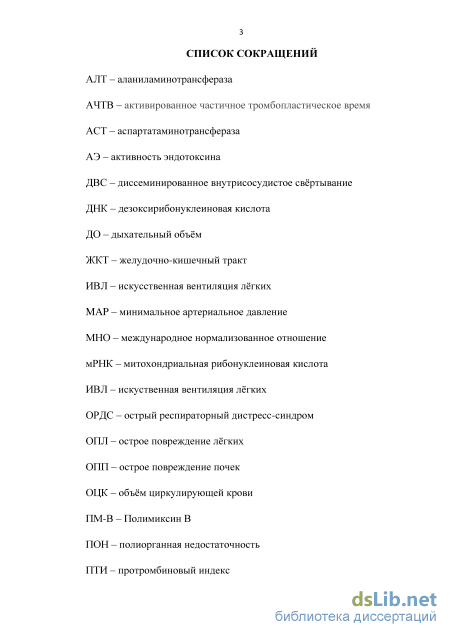 3

СПИСОК СОКРАЩЕНИЙ

АЛТ – аланиламинотрансфераза

АЧТВ – активированное частичное тромбопластическое время

АСТ – аспартатаминотрансфераза

АЭ – активность эндотоксина

ДВС – диссеминированное внутрисосудистое свёртывание

ДНК – дезоксирибонуклеиновая кислота

ДО – дыхательный объём

ЖКТ – желудочно-кишечный тракт

ИВЛ – искусственная вентиляция лёгких

МАР – минимальное артериальное давление

МНО – международное нормализованное отношение

мРНК – митохондриальная рибонуклеиновая кислота

ИВЛ – искуственная вентиляция лёгких

ОРДС – острый респираторный дистресс-синдром

ОПЛ – острое повреждение лёгких

ОПП – острое повреждение почек

ОЦК – объём циркулирующей крови

ПМ-В – Полимиксин В

ПОН – полиорганная недостаточность

ПТИ – протромбиновый индекс

dsLib.net
библиотека диссертаций